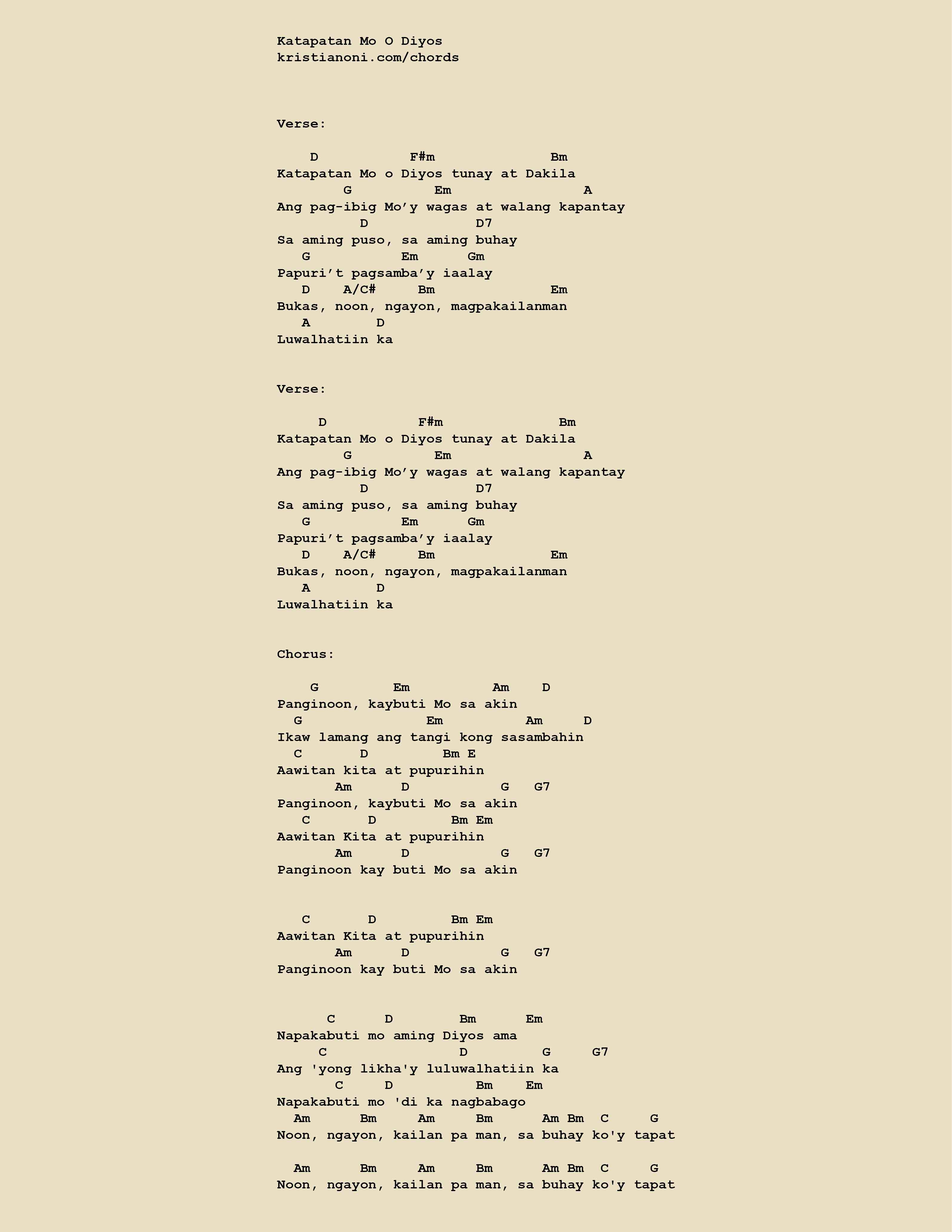 Katapatan Mo O Diyos
kristianoni.com/chords

Verse:

D F#m Bm
Katapatan Mo o Diyos tunay at Dakila
G Em A
Ang pag-ibig Mo’y wagas at walang kapantay
D D7
Sa aming puso, sa aming buhay
G Em Gm
Papuri’t pagsamba’y iaalay
D A/C# Bm Em
Bukas, noon, ngayon, magpakailanman
A D
Luwalhatiin ka

Verse:

D F#m Bm
Katapatan Mo o Diyos tunay at Dakila
G Em A
Ang pag-ibig Mo’y wagas at walang kapantay
D D7
Sa aming puso, sa aming buhay
G Em Gm
Papuri’t pagsamba’y iaalay
D A/C# Bm Em
Bukas, noon, ngayon, magpakailanman
A D
Luwalhatiin ka

Chorus:

G Em Am D
Panginoon, kaybuti Mo sa akin
G Em Am D
Ikaw lamang ang tangi kong sasambahin
C D Bm E
Aawitan kita at pupurihin
Am D G G7
Panginoon, kaybuti Mo sa akin
C D Bm Em
Aawitan Kita at pupurihin
Am D G G7
Panginoon kay buti Mo sa akin

C D Bm Em
Aawitan Kita at pupurihin
Am D G G7
Panginoon kay buti Mo sa akin

C D Bm Em
Napakabuti mo aming Diyos ama
C D G G7
Ang 'yong likha'y luluwalhatiin ka
C D Bm Em
Napakabuti mo 'di ka nagbabago
Am Bm Am Bm Am Bm C G
Noon, ngayon, kailan pa man, sa buhay ko'y tapat

Am Bm Am Bm Am Bm C G
Noon, ngayon, kailan pa man, sa buhay ko'y tapat